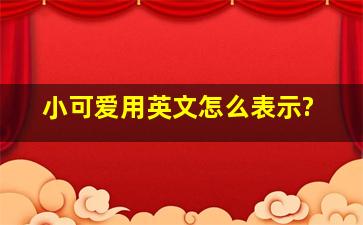 小可爱用英文怎么表示?